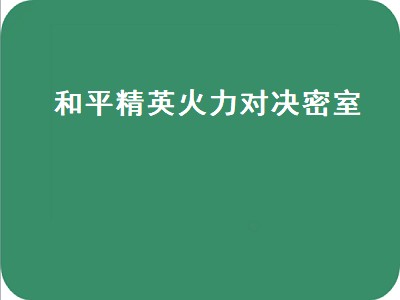 和平精英火力对决密室